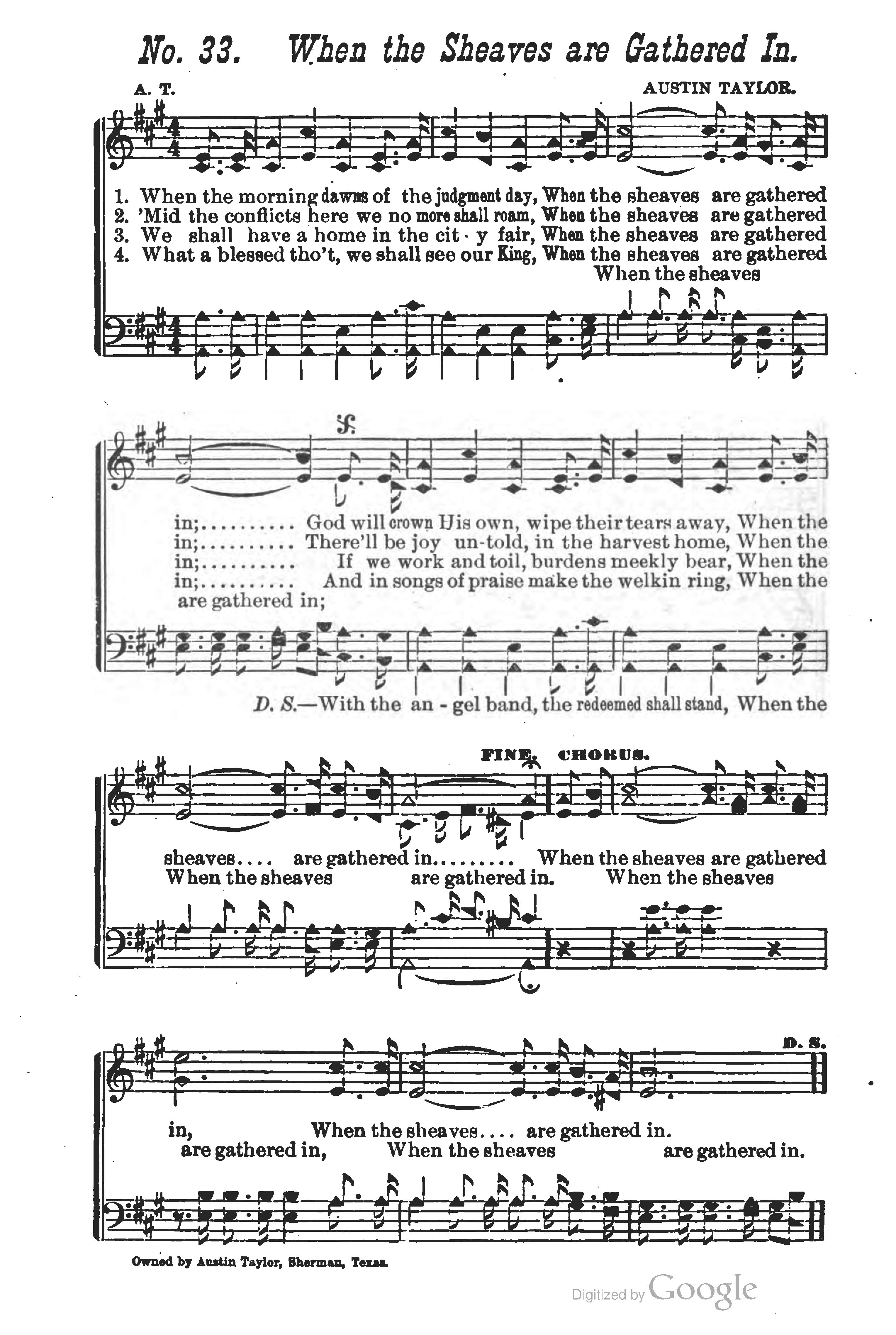 No. 33. When the Sheaves are Gathered In.

A. T. AUSTIN TAYLOR.

1. When the morning dawns of the judgment day, When the sheaves are gathered
2. 'Mid the conflicts here we no more shall roam, When the sheaves are gathered
3. We shall have a home in the cit - y fair, When the sheaves are gathered
4. What a blessed tho't, we shall see our King, When the sheaves are gathered
When the sheaves

in;.......... God will crown His own, wipe their tears away, When the
in;.......... There'll be joy un-told, in the harvest home, When the
in;.......... If we work and toil, burdens meekly bear, When the
in;.......... And in songs of praise make the welkin ring, When the
are gathered in;

D. S.—With the an - gel band, the redeemed shall stand, When the

FINE. CHORUS.

sheaves.... are gathered in......... When the sheaves are gathered
When the sheaves are gathered in. When the sheaves

D. S.

in, When the sheaves.... are gathered in.
are gathered in, When the sheaves are gathered in.

Owned by Austin Taylor, Sherman, Texas.

Digitized by Google